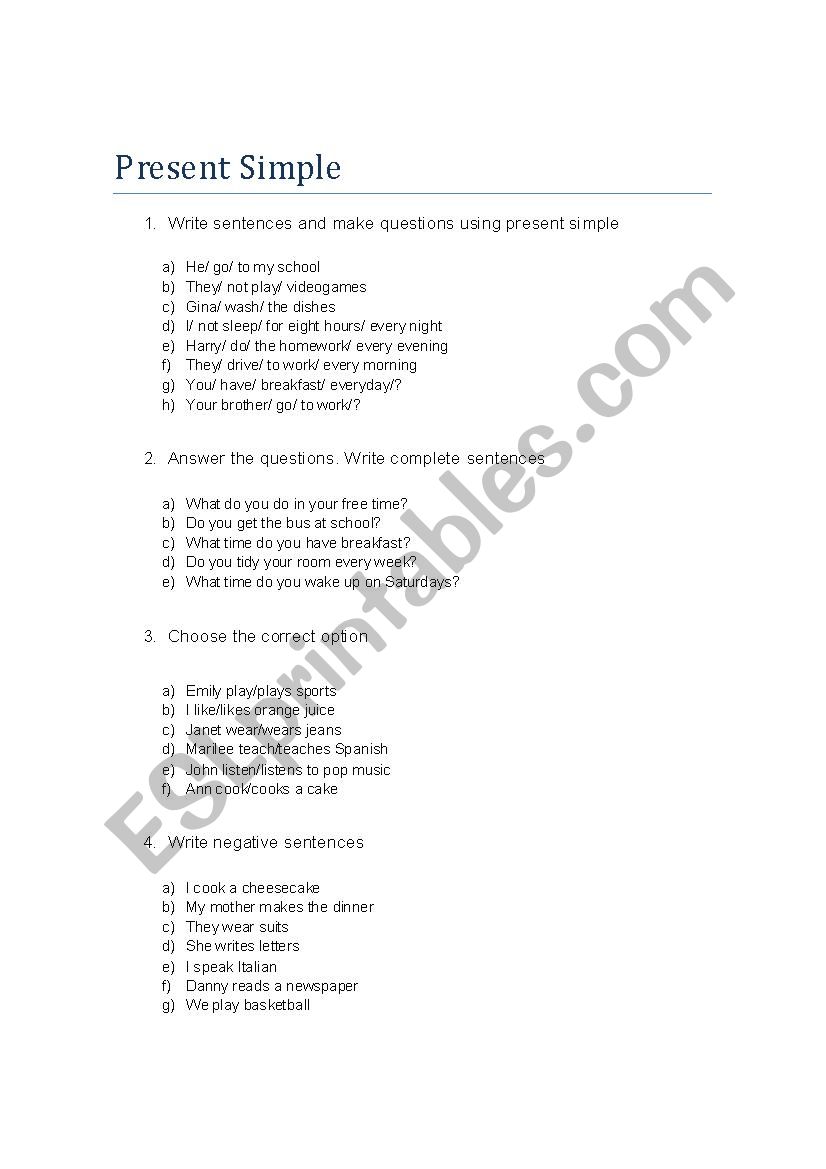 Present Simple

1. Write sentences and make questions using present simple

a) He/ go/ to my school
b) They/ not play/ videogames
c) Gina/ wash/ the dishes
d) I/ not sleep/ for eight hours/ every night
e) Harry/ do/ the homework/ every evening
f) They/ drive/ to work/ every morning
g) You/ have/ breakfast/ everyday/?
h) Your brother/ go/ to work/?

2. Answer the questions. Write complete sentences

a) What do you do in your free time?
b) Do you get the bus at school?
c) What time do you have breakfast?
d) Do you tidy your room every week?
e) What time do you wake up on Saturdays?

3. Choose the correct option

a) Emily play/plays sports
b) I like/likes orange juice
c) Janet wear/wears jeans
d) Marilee teach/teaches Spanish
e) John listen/listens to pop music
f) Ann cook/cooks a cake

4. Write negative sentences

a) I cook a cheesecake
b) My mother makes the dinner
c) They wear suits
d) She writes letters
e) I speak Italian
f) Danny reads a newspaper
g) We play basketball

ESLprintables.com